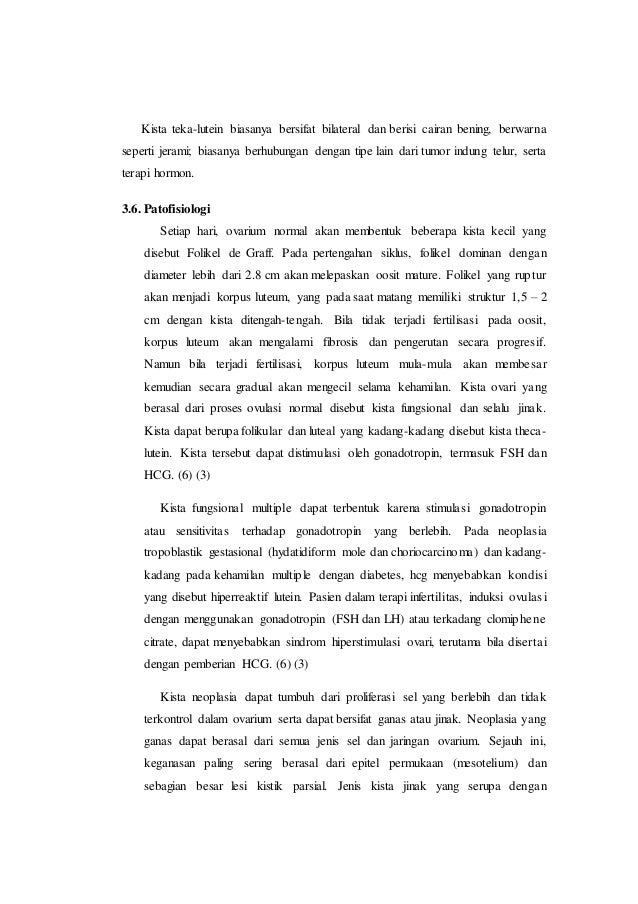 Kista teka-lutein biasanya bersifat bilateral dan berisi cairan bening, berwarna seperti jerami; biasanya berhubungan dengan tipe lain dari tumor indung telur, serta terapi hormon.

3.6. Patofisiologi

Setiap hari, ovarium normal akan membentuk beberapa kista kecil yang disebut Folikel de Graff. Pada pertengahan siklus, folikel dominan dengan diameter lebih dari 2.8 cm akan melepaskan oosit mature. Folikel yang ruptur akan menjadi korpus luteum, yang pada saat matang memiliki struktur 1,5 – 2 cm dengan kista ditengah-tengah. Bila tidak terjadi fertilisasi pada oosit, korpus luteum akan mengalami fibrosis dan pengerutan secara progresif. Namun bila terjadi fertilisasi, korpus luteum mula-mula akan membesar kemudian secara gradual akan mengecil selama kehamilan. Kista ovari yang berasal dari proses ovulasi normal disebut kista fungsional dan selalu jinak. Kista dapat berupa folikular dan luteal yang kadang-kadang disebut kista theca-lutein. Kista tersebut dapat distimulasi oleh gonadotropin, termasuk FSH dan HCG. (6) (3)

Kista fungsional multiple dapat terbentuk karena stimulasi gonadotropin atau sensitivitas terhadap gonadotropin yang berlebih. Pada neoplasia tropoblastik gestasional (hydatidiform mole dan choriocarcinoma) dan kadang-kadang pada kehamilan multiple dengan diabetes, hcg menyebabkan kondisi yang disebut hiperreaktif lutein. Pasien dalam terapi infertilitas, induksi ovulasi dengan menggunakan gonadotropin (FSH dan LH) atau terkadang clomiphene citrate, dapat menyebabkan sindrom hiperstimulasi ovari, terutama bila disertai dengan pemberian HCG. (6) (3)

Kista neoplasia dapat tumbuh dari proliferasi sel yang berlebih dan tidak terkontrol dalam ovarium serta dapat bersifat ganas atau jinak. Neoplasia yang ganas dapat berasal dari semua jenis sel dan jaringan ovarium. Sejauh ini, keganasan paling sering berasal dari epitel permukaan (mesotelium) dan sebagian besar lesi kistik parsial. Jenis kista jinak yang serupa dengan